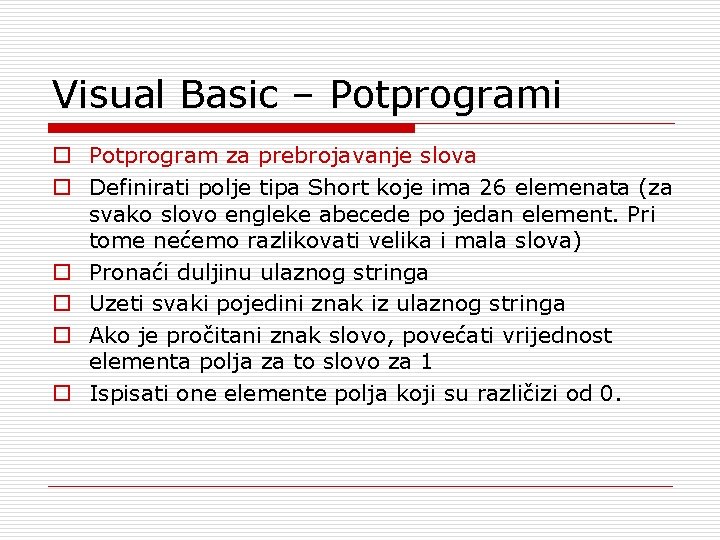 Visual Basic – Potprogrami

Potprogram za prebrojavanje slova

Definirati polje tipa Short koje ima 26 elemenata (za svako slovo engleke abecede po jedan element. Pri tome nećemo razlikovati velika i mala slova)

Pronaći duljinu ulaznog stringa

Uzeti svaki pojedini znak iz ulaznog stringa

Ako je pročitani znak slovo, povećati vrijednost elementa polja za to slovo za 1

Ispisati one elemente polja koji su različizi od 0.